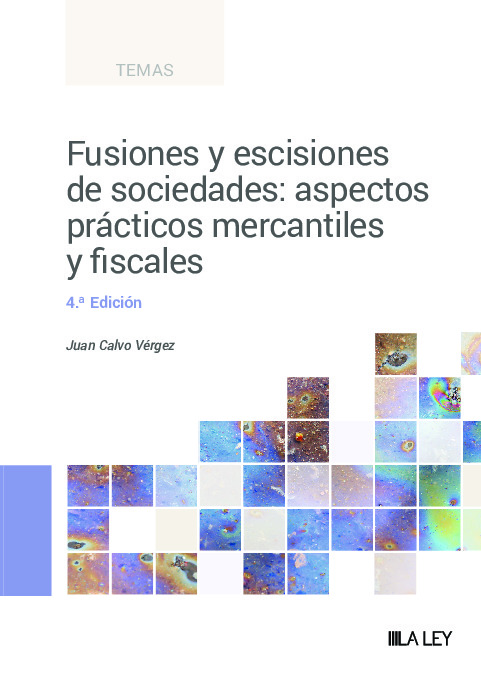 TEMAS

Fusiones y escisiones de sociedades: aspectos prácticos mercantiles y fiscales

4.ª Edición

Juan Calvo Vérgez

LA LEY